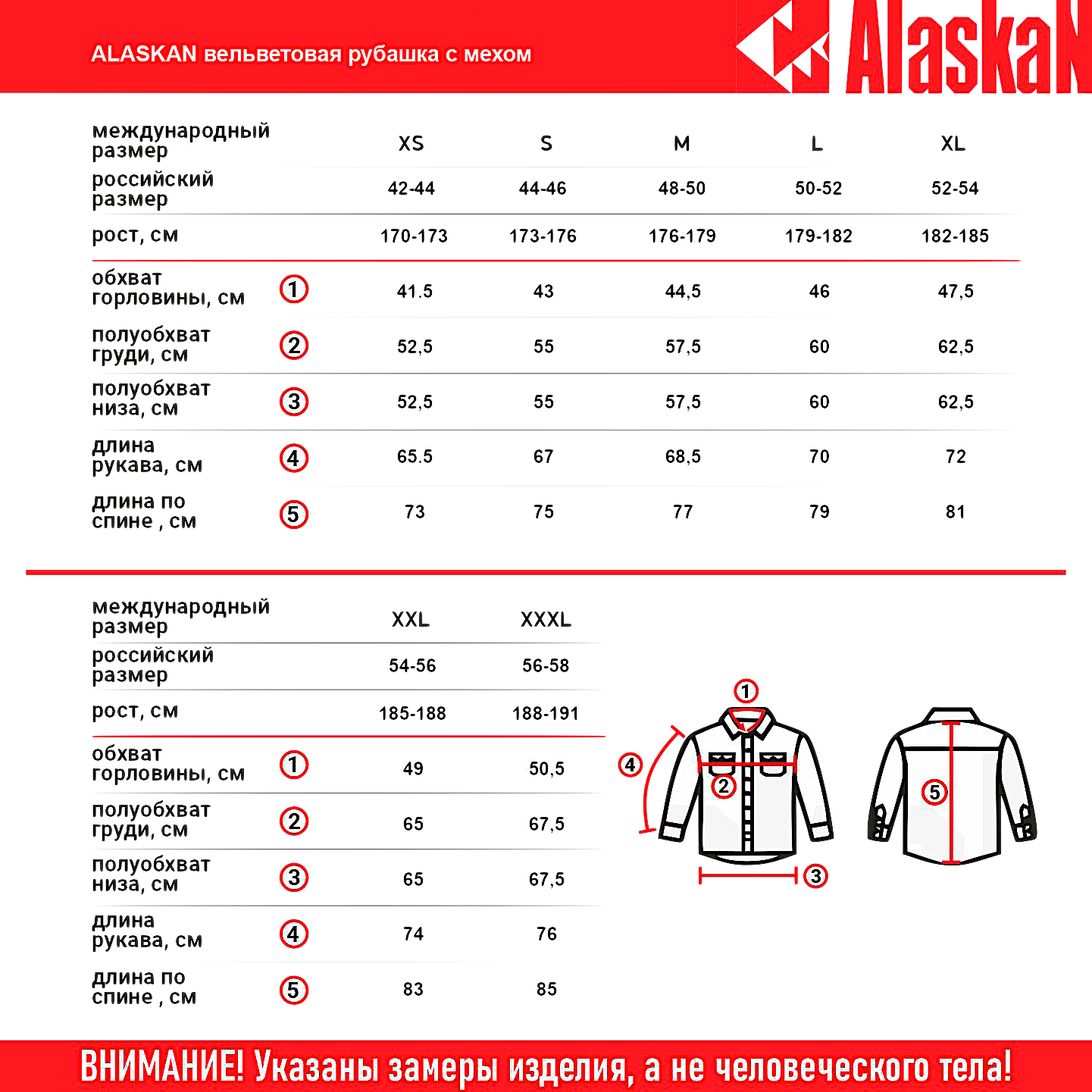 ALASKAN вельветовая рубашка с мехом

AlaskaN

| международный размер | | XS | S | M | L | XL |
|---|---|---|---|---|---|---|
| российский размер | | 42-44 | 44-46 | 48-50 | 50-52 | 52-54 |
| рост, см | | 170-173 | 173-176 | 176-179 | 179-182 | 182-185 |
| обхват горловины, см | 1 | 41.5 | 43 | 44,5 | 46 | 47,5 |
| полуобхват груди, см | 2 | 52,5 | 55 | 57,5 | 60 | 62,5 |
| полуобхват низа, см | 3 | 52,5 | 55 | 57,5 | 60 | 62,5 |
| длина рукава, см | 4 | 65.5 | 67 | 68,5 | 70 | 72 |
| длина по спине , см | 5 | 73 | 75 | 77 | 79 | 81 |

| международный размер | | XXL | XXXL |
|---|---|---|---|
| российский размер | | 54-56 | 56-58 |
| рост, см | | 185-188 | 188-191 |
| обхват горловины, см | 1 | 49 | 50,5 |
| полуобхват груди, см | 2 | 65 | 67,5 |
| полуобхват низа, см | 3 | 65 | 67,5 |
| длина рукава, см | 4 | 74 | 76 |
| длина по спине , см | 5 | 83 | 85 |

1 4 2 3 5

ВНИМАНИЕ! Указаны замеры изделия, а не человеческого тела!